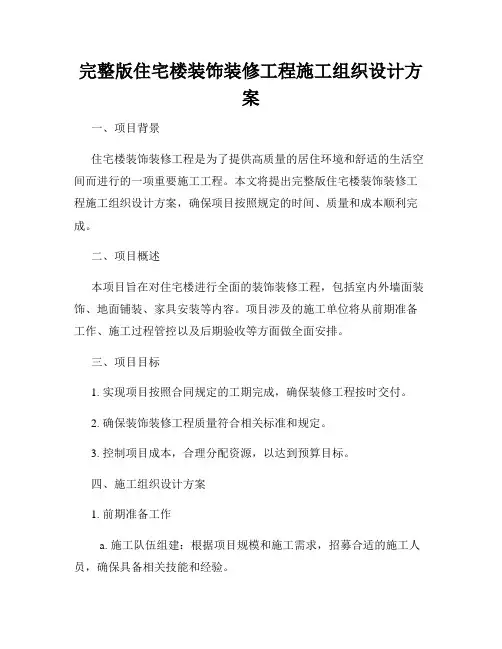 完整版住宅楼装饰装修工程施工组织设计方案

一、项目背景

住宅楼装饰装修工程是为了提供高质量的居住环境和舒适的生活空间而进行的一项重要施工工程。本文将提出完整版住宅楼装饰装修工程施工组织设计方案，确保项目按照规定的时间、质量和成本顺利完成。

二、项目概述

本项目旨在对住宅楼进行全面的装饰装修工程，包括室内外墙面装饰、地面铺装、家具安装等内容。项目涉及的施工单位将从前期准备工作、施工过程管控以及后期验收等方面做全面安排。

三、项目目标

1. 实现项目按照合同规定的工期完成，确保装修工程按时交付。

2. 确保装饰装修工程质量符合相关标准和规定。

3. 控制项目成本，合理分配资源，以达到预算目标。

四、施工组织设计方案

1. 前期准备工作

a. 施工队伍组建：根据项目规模和施工需求，招募合适的施工人员，确保具备相关技能和经验。